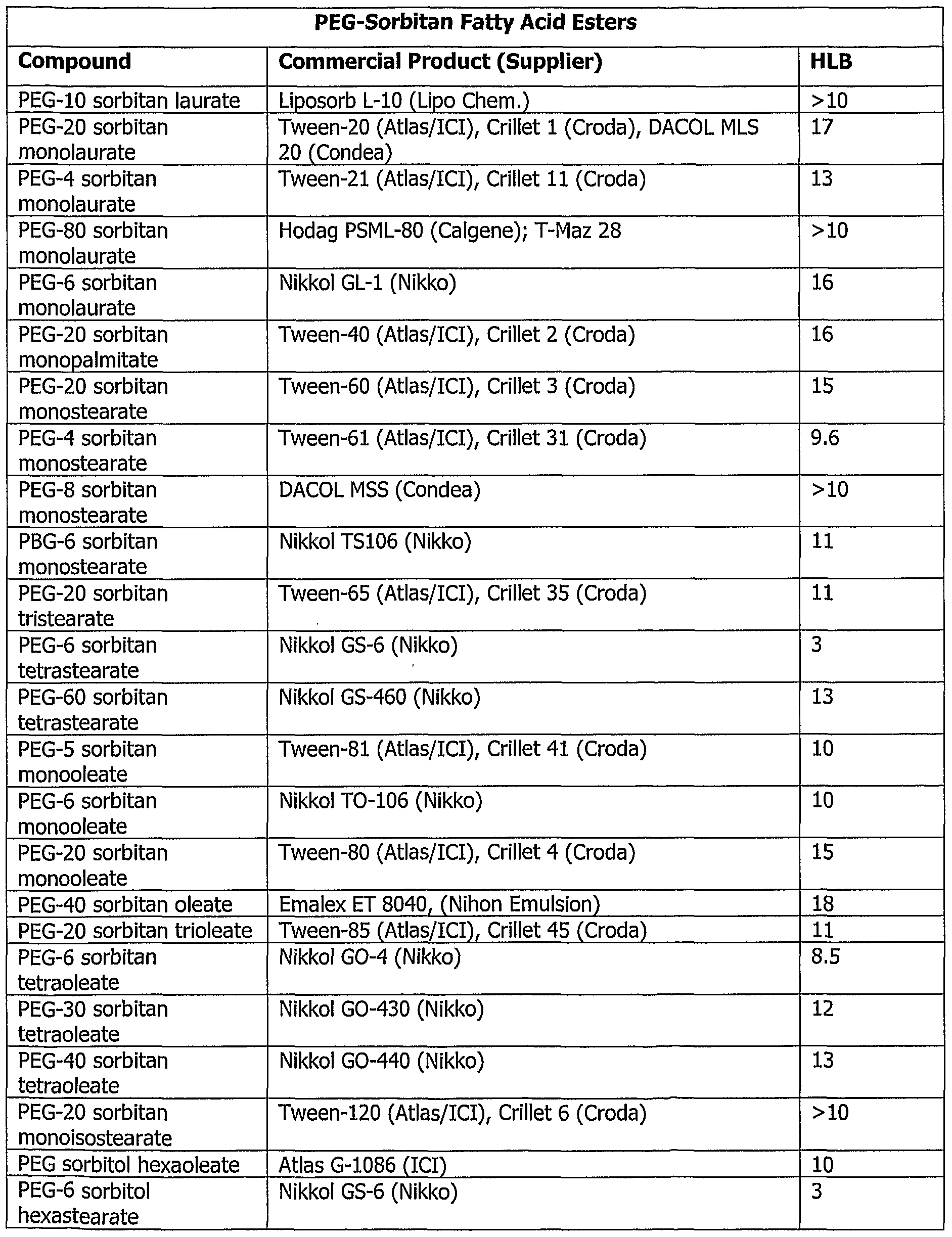 PEG-Sorbitan Fatty Acid Esters

| Compound | Commercial Product (Supplier) | HLB |
|---|---|---|
| PEG-10 sorbitan laurate | Liposorb L-10 (Lipo Chem.) | >10 |
| PEG-20 sorbitan monolaurate | Tween-20 (Atlas/ICI), Crillet 1 (Croda), DACOL MLS 20 (Condea) | 17 |
| PEG-4 sorbitan monolaurate | Tween-21 (Atlas/ICI), Crillet 11 (Croda) | 13 |
| PEG-80 sorbitan monolaurate | Hodag PSML-80 (Calgene); T-Maz 28 | >10 |
| PEG-6 sorbitan monolaurate | Nikkol GL-1 (Nikko) | 16 |
| PEG-20 sorbitan monopalmitate | Tween-40 (Atlas/ICI), Crillet 2 (Croda) | 16 |
| PEG-20 sorbitan monostearate | Tween-60 (Atlas/ICI), Crillet 3 (Croda) | 15 |
| PEG-4 sorbitan monostearate | Tween-61 (Atlas/ICI), Crillet 31 (Croda) | 9.6 |
| PEG-8 sorbitan monostearate | DACOL MSS (Condea) | >10 |
| PBG-6 sorbitan monostearate | Nikkol TS106 (Nikko) | 11 |
| PEG-20 sorbitan tristearate | Tween-65 (Atlas/ICI), Crillet 35 (Croda) | 11 |
| PEG-6 sorbitan tetrastearate | Nikkol GS-6 (Nikko) | 3 |
| PEG-60 sorbitan tetrastearate | Nikkol GS-460 (Nikko) | 13 |
| PEG-5 sorbitan monooleate | Tween-81 (Atlas/ICI), Crillet 41 (Croda) | 10 |
| PEG-6 sorbitan monooleate | Nikkol TO-106 (Nikko) | 10 |
| PEG-20 sorbitan monooleate | Tween-80 (Atlas/ICI), Crillet 4 (Croda) | 15 |
| PEG-40 sorbitan oleate | Emalex ET 8040, (Nihon Emulsion) | 18 |
| PEG-20 sorbitan trioleate | Tween-85 (Atlas/ICI), Crillet 45 (Croda) | 11 |
| PEG-6 sorbitan tetraoleate | Nikkol GO-4 (Nikko) | 8.5 |
| PEG-30 sorbitan tetraoleate | Nikkol GO-430 (Nikko) | 12 |
| PEG-40 sorbitan tetraoleate | Nikkol GO-440 (Nikko) | 13 |
| PEG-20 sorbitan monoisostearate | Tween-120 (Atlas/ICI), Crillet 6 (Croda) | >10 |
| PEG sorbitol hexaoleate | Atlas G-1086 (ICI) | 10 |
| PEG-6 sorbitol hexastearate | Nikkol GS-6 (Nikko) | 3 |